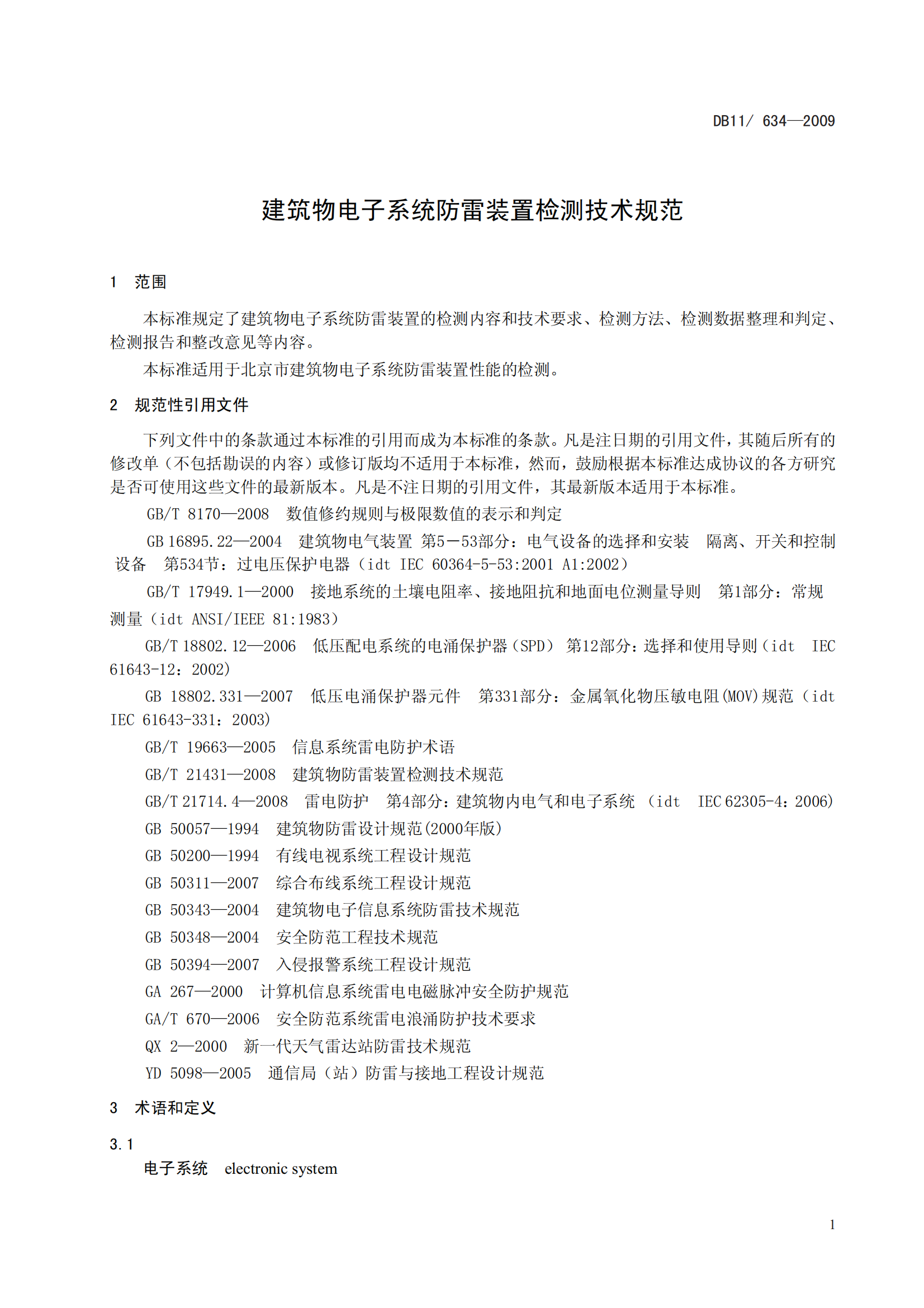 DB11/ 634—2009

建筑物电子系统防雷装置检测技术规范

1　范围

本标准规定了建筑物电子系统防雷装置的检测内容和技术要求、检测方法、检测数据整理和判定、检测报告和整改意见等内容。

本标准适用于北京市建筑物电子系统防雷装置性能的检测。

2　规范性引用文件

下列文件中的条款通过本标准的引用而成为本标准的条款。凡是注日期的引用文件，其随后所有的修改单（不包括勘误的内容）或修订版均不适用于本标准，然而，鼓励根据本标准达成协议的各方研究是否可使用这些文件的最新版本。凡是不注日期的引用文件，其最新版本适用于本标准。

GB/T 8170—2008　数值修约规则与极限数值的表示和判定

GB 16895.22—2004　建筑物电气装置 第5－53部分：电气设备的选择和安装　隔离、开关和控制设备　第534节：过电压保护电器（idt IEC 60364-5-53:2001 A1:2002）

GB/T 17949.1—2000　接地系统的土壤电阻率、接地阻抗和地面电位测量导则　第1部分：常规测量（idt ANSI/IEEE 81:1983）

GB/T 18802.12—2006　低压配电系统的电涌保护器（SPD）　第12部分：选择和使用导则（idt　IEC 61643-12：2002）

GB 18802.331—2007　低压电涌保护器元件　第331部分：金属氧化物压敏电阻(MOV)规范（idt IEC 61643-331：2003）

GB/T 19663—2005　信息系统雷电防护术语

GB/T 21431—2008　建筑物防雷装置检测技术规范

GB/T 21714.4—2008　雷电防护　第4部分：建筑物内电气和电子系统 （idt　IEC 62305-4：2006）

GB 50057—1994　建筑物防雷设计规范(2000年版)

GB 50200—1994　有线电视系统工程设计规范

GB 50311—2007　综合布线系统工程设计规范

GB 50343—2004　建筑物电子信息系统防雷技术规范

GB 50348—2004　安全防范工程技术规范

GB 50394—2007　入侵报警系统工程设计规范

GA 267—2000　计算机信息系统雷电电磁脉冲安全防护规范

GA/T 670—2006　安全防范系统雷电浪涌防护技术要求

QX 2—2000　新一代天气雷达站防雷技术规范

YD 5098—2005　通信局（站）防雷与接地工程设计规范

3　术语和定义

3.1

电子系统　electronic system

1